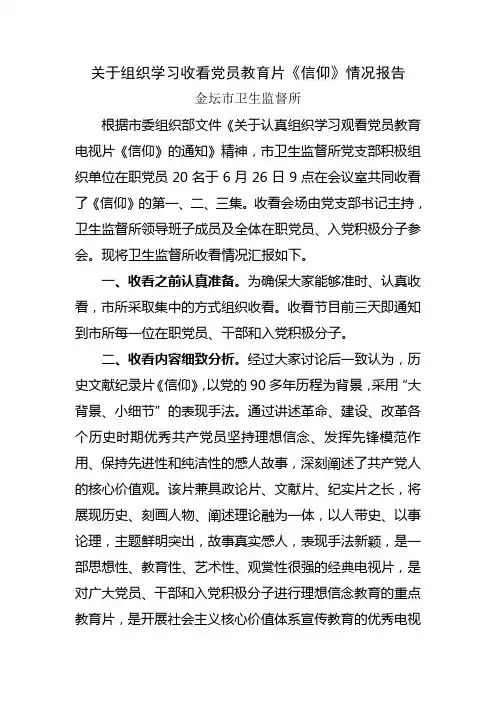 关于组织学习收看党员教育片《信仰》情况报告

金坛市卫生监督所

根据市委组织部文件《关于认真组织学习观看党员教育电视片《信仰》的通知》精神，市卫生监督所党支部积极组织单位在职党员 20 名于 6 月 26 日 9 点在会议室共同收看了《信仰》的第一、二、三集。收看会场由党支部书记主持，卫生监督所领导班子成员及全体在职党员、入党积极分子参会。现将卫生监督所收看情况汇报如下。

一、收看之前认真准备。为确保大家能够准时、认真收看，市所采取集中的方式组织收看。收看节目前三天即通知到市所每一位在职党员、干部和入党积极分子。

二、收看内容细致分析。经过大家讨论后一致认为，历史文献纪录片《信仰》，以党的 90 多年历程为背景，采用“大背景、小细节”的表现手法。通过讲述革命、建设、改革各个历史时期优秀共产党员坚持理想信念、发挥先锋模范作用、保持先进性和纯洁性的感人故事，深刻阐述了共产党人的核心价值观。该片兼具政论片、文献片、纪实片之长，将展现历史、刻画人物、阐述理论融为一体，以人带史、以事论理，主题鲜明突出，故事真实感人，表现手法新颖，是一部思想性、教育性、艺术性、观赏性很强的经典电视片，是对广大党员、干部和入党积极分子进行理想信念教育的重点教育片，是开展社会主义核心价值体系宣传教育的优秀电视